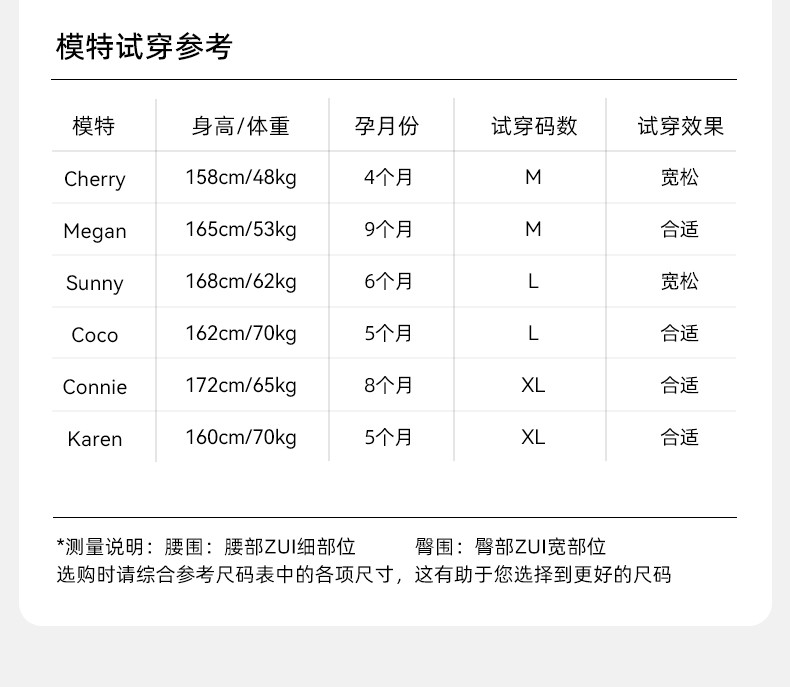 模特试穿参考

| 模特 | 身高/体重 | 孕月份 | 试穿码数 | 试穿效果 |
|---|---|---|---|---|
| Cherry | 158cm/48kg | 4个月 | M | 宽松 |
| Megan | 165cm/53kg | 9个月 | M | 合适 |
| Sunny | 168cm/62kg | 6个月 | L | 宽松 |
| Coco | 162cm/70kg | 5个月 | L | 合适 |
| Connie | 172cm/65kg | 8个月 | XL | 合适 |
| Karen | 160cm/70kg | 5个月 | XL | 合适 |

*测量说明：腰围：腰部ZUI细部位 臀围：臀部ZUI宽部位
选购时请综合参考尺码表中的各项尺寸，这有助于您选择到更好的尺码